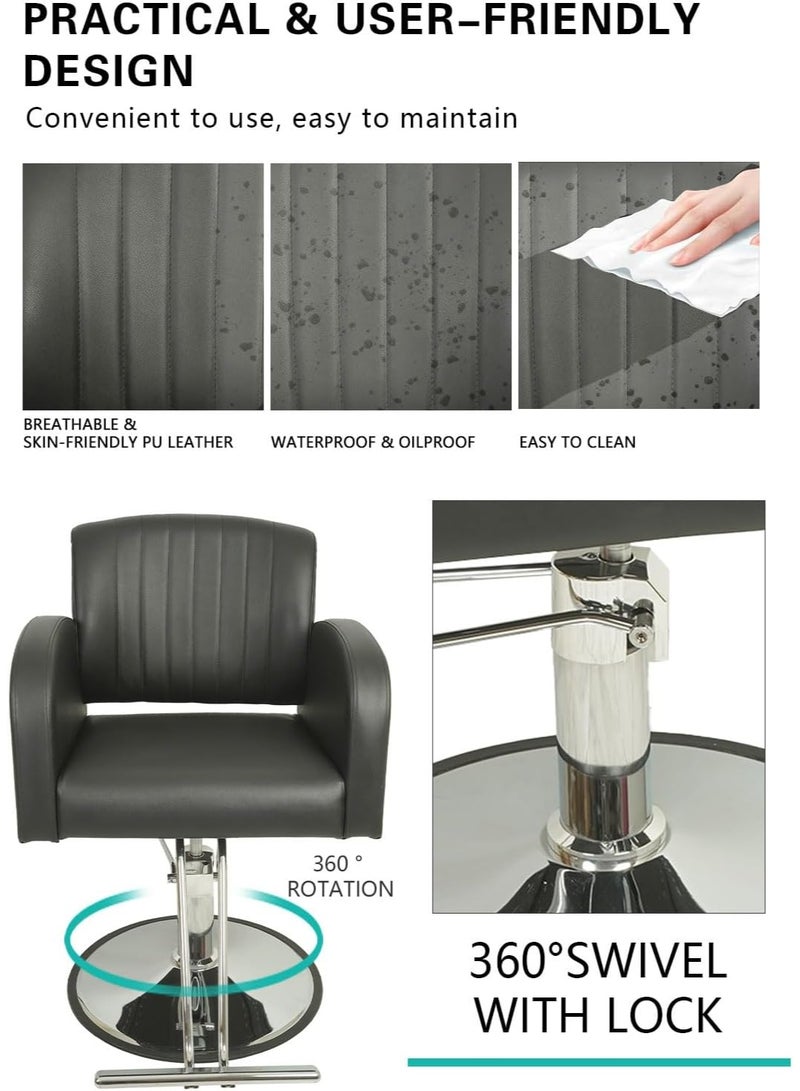 PRACTICAL & USER–FRIENDLY DESIGN

Convenient to use, easy to maintain

BREATHABLE & SKIN-FRIENDLY PU LEATHER

WATERPROOF & OILPROOF

EASY TO CLEAN

360 ° ROTATION

360°SWIVEL WITH LOCK